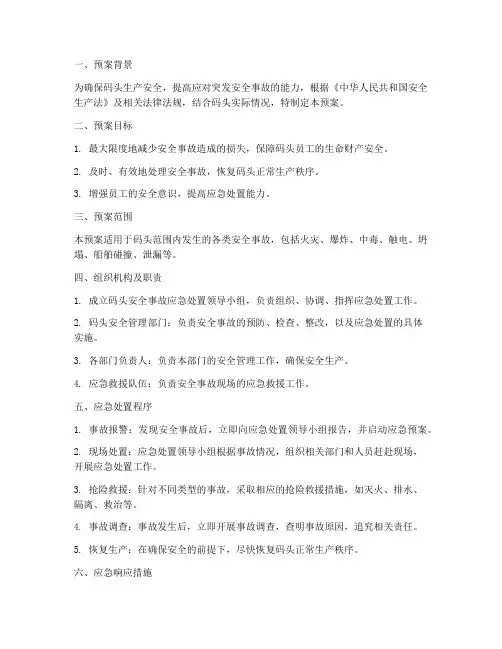 一、预案背景

为确保码头生产安全，提高应对突发安全事故的能力，根据《中华人民共和国安全生产法》及相关法律法规，结合码头实际情况，特制定本预案。

二、预案目标

1. 最大限度地减少安全事故造成的损失，保障码头员工的生命财产安全。

2. 及时、有效地处理安全事故，恢复码头正常生产秩序。

3. 增强员工的安全意识，提高应急处置能力。

三、预案范围

本预案适用于码头范围内发生的各类安全事故，包括火灾、爆炸、中毒、触电、坍塌、船舶碰撞、泄漏等。

四、组织机构及职责

1. 成立码头安全事故应急处置领导小组，负责组织、协调、指挥应急处置工作。

2. 码头安全管理部门：负责安全事故的预防、检查、整改，以及应急处置的具体实施。

3. 各部门负责人：负责本部门的安全管理工作，确保安全生产。

4. 应急救援队伍：负责安全事故现场的应急救援工作。

五、应急处置程序

1. 事故报警：发现安全事故后，立即向应急处置领导小组报告，并启动应急预案。

2. 现场处置：应急处置领导小组根据事故情况，组织相关部门和人员赶赴现场，开展应急处置工作。

3. 抢险救援：针对不同类型的事故，采取相应的抢险救援措施，如灭火、排水、隔离、救治等。

4. 事故调查：事故发生后，立即开展事故调查，查明事故原因，追究相关责任。

5. 恢复生产：在确保安全的前提下，尽快恢复码头正常生产秩序。

六、应急响应措施